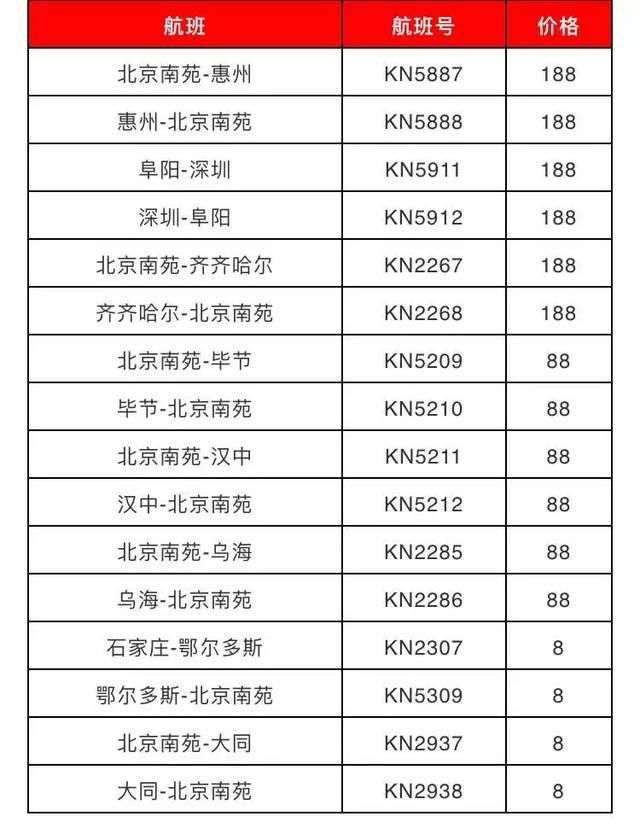 | 航班 | 航班号 | 价格 |
|---|---|---|
| 北京南苑-惠州 | KN5887 | 188 |
| 惠州-北京南苑 | KN5888 | 188 |
| 阜阳-深圳 | KN5911 | 188 |
| 深圳-阜阳 | KN5912 | 188 |
| 北京南苑-齐齐哈尔 | KN2267 | 188 |
| 齐齐哈尔-北京南苑 | KN2268 | 188 |
| 北京南苑-毕节 | KN5209 | 88 |
| 毕节-北京南苑 | KN5210 | 88 |
| 北京南苑-汉中 | KN5211 | 88 |
| 汉中-北京南苑 | KN5212 | 88 |
| 北京南苑-乌海 | KN2285 | 88 |
| 乌海-北京南苑 | KN2286 | 88 |
| 石家庄-鄂尔多斯 | KN2307 | 8 |
| 鄂尔多斯-北京南苑 | KN5309 | 8 |
| 北京南苑-大同 | KN2937 | 8 |
| 大同-北京南苑 | KN2938 | 8 |